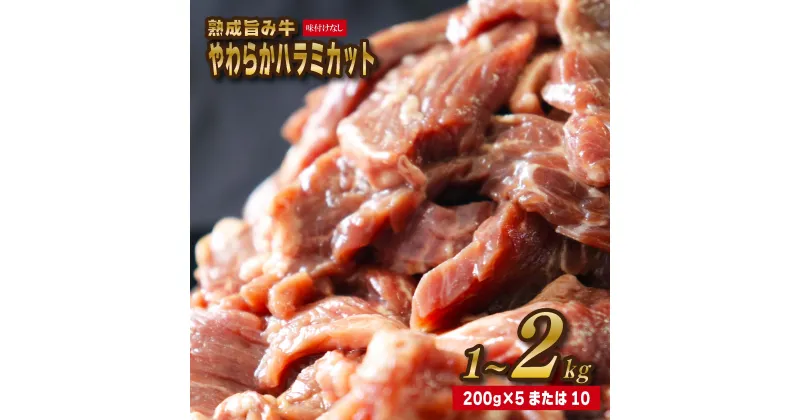 熟成旨み牛 味付けなし
やわらかハラミカット

1~2kg
200g×5 または 10